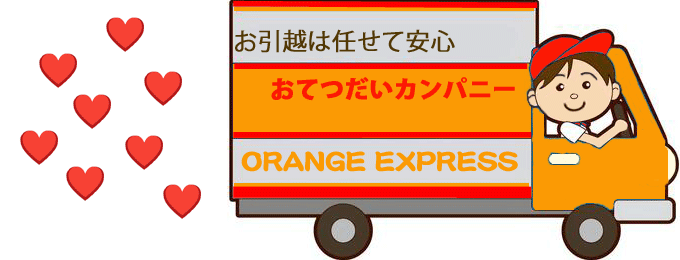 お引越は任せて安心

おてつだいカンパニー

ORANGE EXPRESS